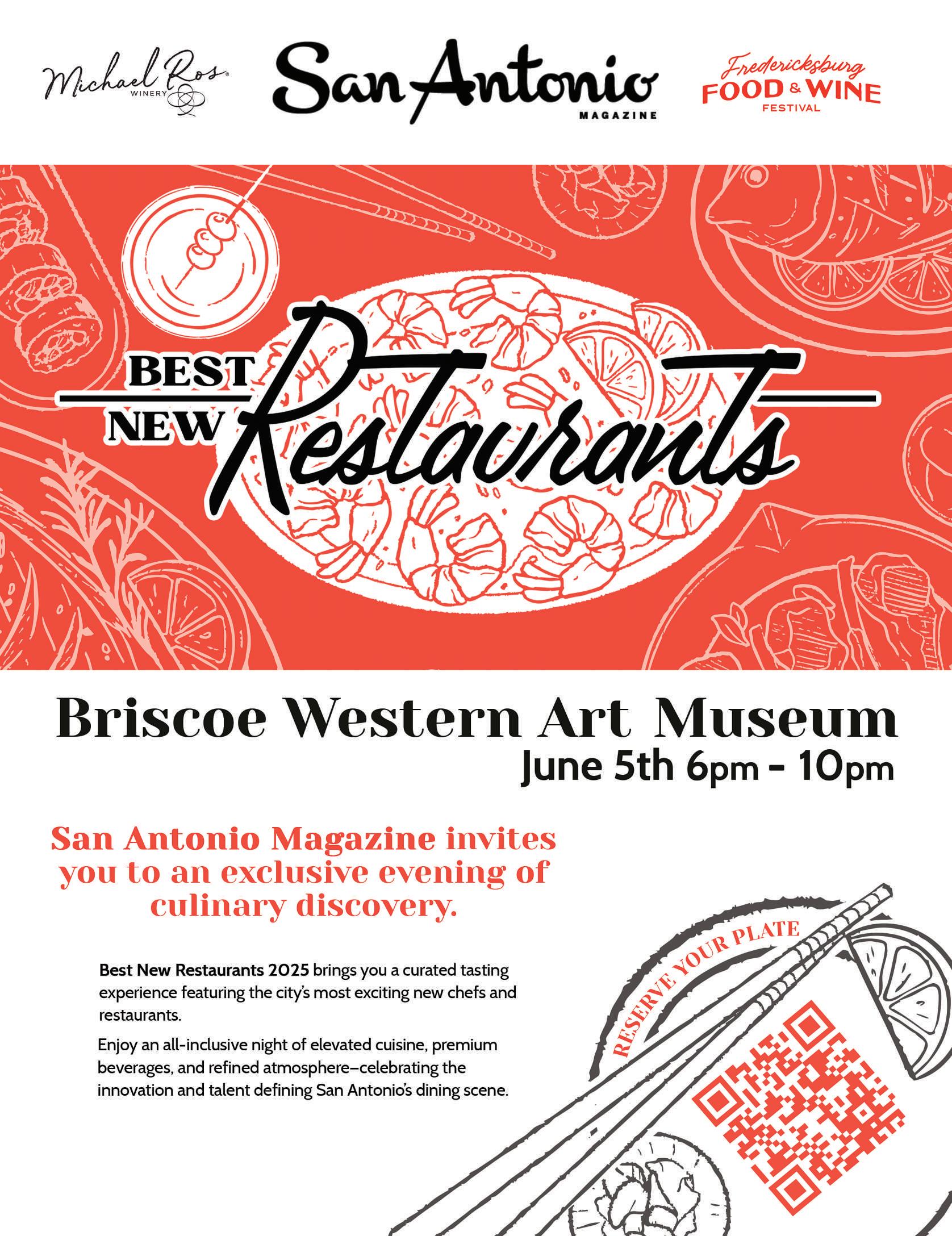 Michael Ros WINERY

San Antonio MAGAZINE

Fredericksburg FOOD & WINE FESTIVAL

BEST NEW Restaurants

Briscoe Western Art Museum
June 5th 6pm - 10pm

San Antonio Magazine invites you to an exclusive evening of culinary discovery.

Best New Restaurants 2025 brings you a curated tasting experience featuring the city's most exciting new chefs and restaurants.

Enjoy an all-inclusive night of elevated cuisine, premium beverages, and refined atmosphere–celebrating the innovation and talent defining San Antonio's dining scene.

RESERVE YOUR PLATE